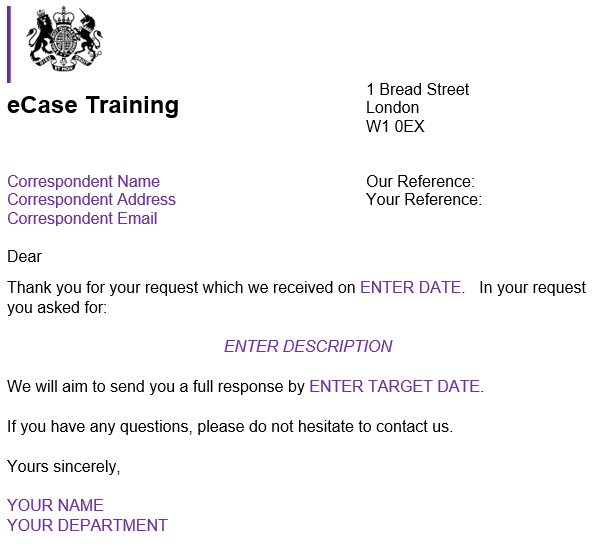 eCase Training

1 Bread Street
London
W1 0EX

Correspondent Name
Correspondent Address
Correspondent Email

Our Reference:
Your Reference:

Dear

Thank you for your request which we received on ENTER DATE. In your request you asked for:

ENTER DESCRIPTION

We will aim to send you a full response by ENTER TARGET DATE.

If you have any questions, please do not hesitate to contact us.

Yours sincerely,

YOUR NAME
YOUR DEPARTMENT